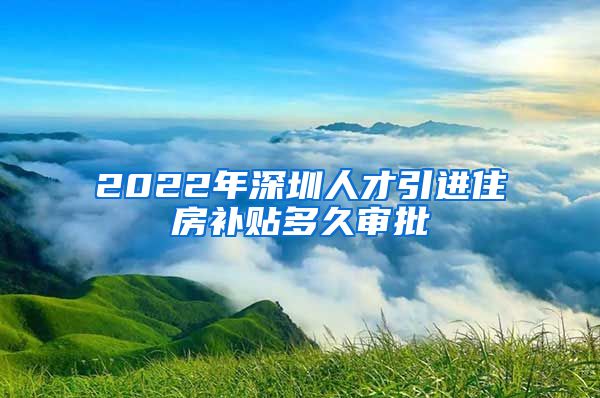 2022年深圳人才引进住房补贴多久审批